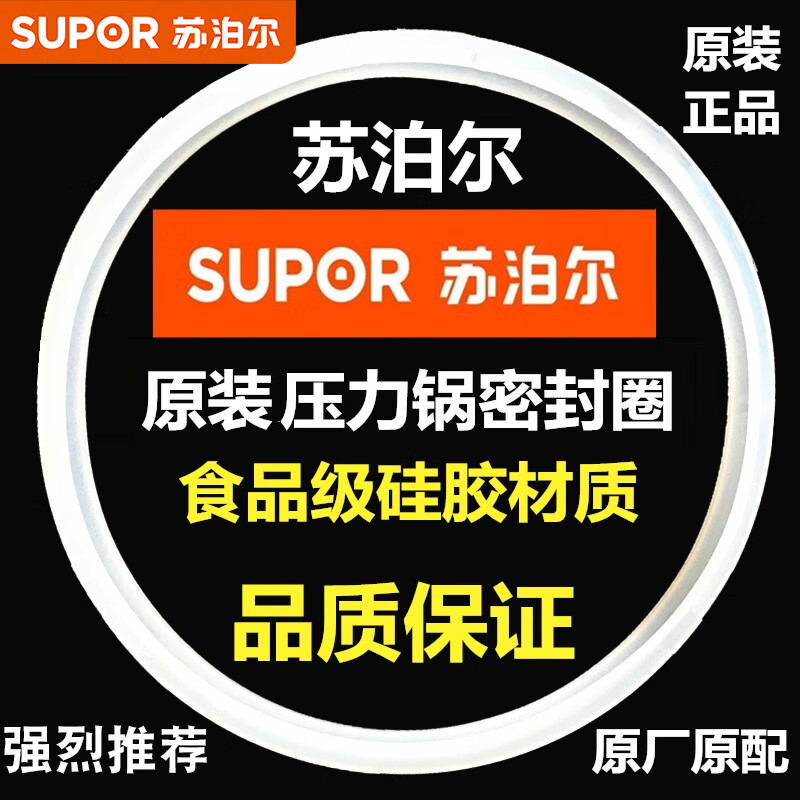 SUPOR 苏泊尔

原装
正品

苏泊尔

SUPOR 苏泊尔

原装 压力锅密封圈

食品级硅胶材质

品质保证

强烈推荐

原厂原配